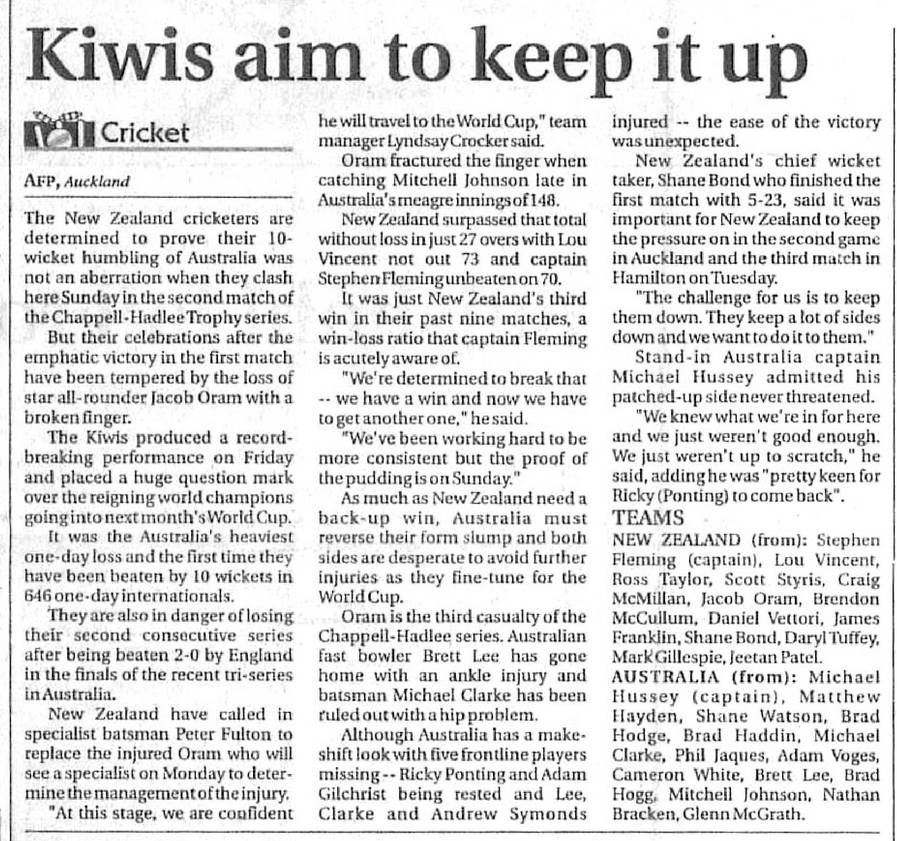 Kiwis aim to keep it up

Cricket

AFP, Auckland

The New Zealand cricketers are determined to prove their 10-wicket humbling of Australia was not an aberration when they clash here Sunday in the second match of the Chappell-Hadlee Trophy series.

But their celebrations after the emphatic victory in the first match have been tempered by the loss of star all-rounder Jacob Oram with a broken finger.

The Kiwis produced a record-breaking performance on Friday and placed a huge question mark over the reigning world champions going into next month's World Cup.

It was the Australia's heaviest one-day loss and the first time they have been beaten by 10 wickets in 646 one-day internationals.

They are also in danger of losing their second consecutive series after being beaten 2-0 by England in the finals of the recent tri-series in Australia.

New Zealand have called in specialist batsman Peter Fulton to replace the injured Oram who will see a specialist on Monday to determine the management of the injury.

"At this stage, we are confident he will travel to the World Cup," team manager Lyndsay Crocker said.

Oram fractured the finger when catching Mitchell Johnson late in Australia's meagre innings of 148.

New Zealand surpassed that total without loss in just 27 overs with Lou Vincent not out 73 and captain Stephen Fleming unbeaten on 70.

It was just New Zealand's third win in their past nine matches, a win-loss ratio that captain Fleming is acutely aware of.

"We're determined to break that -- we have a win and now we have to get another one," he said.

"We've been working hard to be more consistent but the proof of the pudding is on Sunday."

As much as New Zealand need a back-up win, Australia must reverse their form slump and both sides are desperate to avoid further injuries as they fine-tune for the World Cup.

Oram is the third casualty of the Chappell-Hadlee series. Australian fast bowler Brett Lee has gone home with an ankle injury and batsman Michael Clarke has been ruled out with a hip problem.

Although Australia has a make-shift look with five frontline players missing -- Ricky Ponting and Adam Gilchrist being rested and Lee, Clarke and Andrew Symonds injured -- the ease of the victory was unexpected.

New Zealand's chief wicket taker, Shane Bond who finished the first match with 5-23, said it was important for New Zealand to keep the pressure on in the second game in Auckland and the third match in Hamilton on Tuesday.

"The challenge for us is to keep them down. They keep a lot of sides down and we want to do it to them."

Stand-in Australia captain Michael Hussey admitted his patched-up side never threatened.

"We knew what we're in for here and we just weren't good enough. We just weren't up to scratch," he said, adding he was "pretty keen for Ricky (Ponting) to come back".

TEAMS

NEW ZEALAND (from): Stephen Fleming (captain), Lou Vincent, Ross Taylor, Scott Styris, Craig McMillan, Jacob Oram, Brendon McCullum, Daniel Vettori, James Franklin, Shane Bond, Daryl Tuffey, Mark Gillespie, Jeetan Patel.

AUSTRALIA (from): Michael Hussey (captain), Matthew Hayden, Shane Watson, Brad Hodge, Brad Haddin, Michael Clarke, Phil Jaques, Adam Voges, Cameron White, Brett Lee, Brad Hogg, Mitchell Johnson, Nathan Bracken, Glenn McGrath.